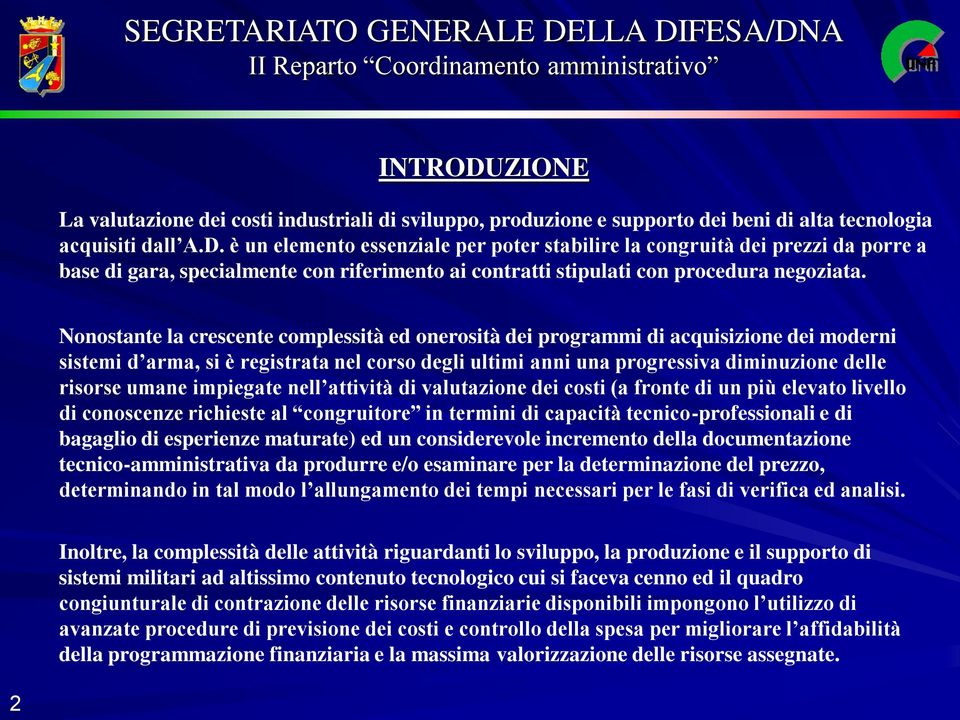 SEGRETARIATO GENERALE DELLA DIFESA/DNA
II Reparto “Coordinamento amministrativo”

DNA

INTRODUZIONE

La valutazione dei costi industriali di sviluppo, produzione e supporto dei beni di alta tecnologia acquisiti dall’A.D. è un elemento essenziale per poter stabilire la congruità dei prezzi da porre a base di gara, specialmente con riferimento ai contratti stipulati con procedura negoziata.

Nonostante la crescente complessità ed onerosità dei programmi di acquisizione dei moderni sistemi d’arma, si è registrata nel corso degli ultimi anni una progressiva diminuzione delle risorse umane impiegate nell’attività di valutazione dei costi (a fronte di un più elevato livello di conoscenze richieste al “congruitore” in termini di capacità tecnico-professionali e di bagaglio di esperienze maturate) ed un considerevole incremento della documentazione tecnico-amministrativa da produrre e/o esaminare per la determinazione del prezzo, determinando in tal modo l’allungamento dei tempi necessari per le fasi di verifica ed analisi.

Inoltre, la complessità delle attività riguardanti lo sviluppo, la produzione e il supporto di sistemi militari ad altissimo contenuto tecnologico cui si faceva cenno ed il quadro congiunturale di contrazione delle risorse finanziarie disponibili impongono l’utilizzo di avanzate procedure di previsione dei costi e controllo della spesa per migliorare l’affidabilità della programmazione finanziaria e la massima valorizzazione delle risorse assegnate.

2